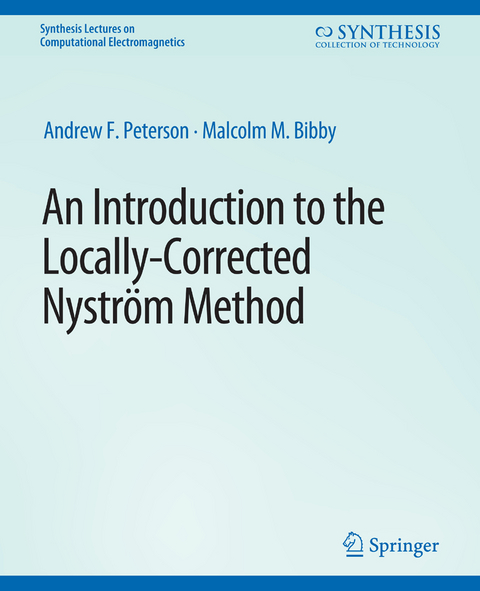 Synthesis Lectures on
Computational Electromagnetics

SYNTHESIS
COLLECTION OF TECHNOLOGY

Andrew F. Peterson · Malcolm M. Bibby

An Introduction to the Locally-Corrected Nyström Method

Springer